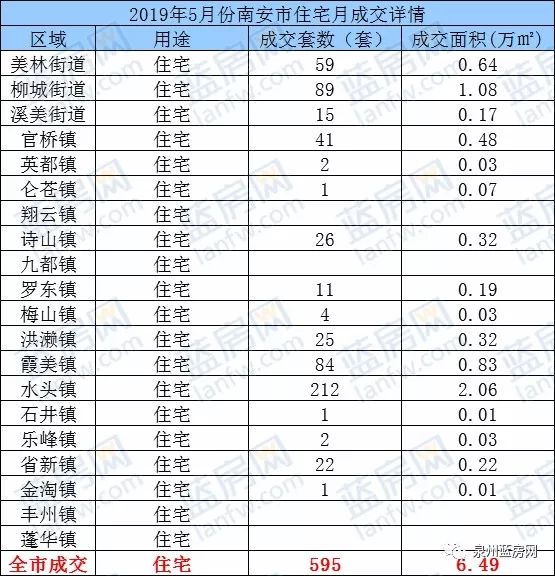 2019年5月份南安市住宅月成交详情

| 区域 | 用途 | 成交套数（套） | 成交面积(万㎡) |
|---|---|---|---|
| 美林街道 | 住宅 | 59 | 0.64 |
| 柳城街道 | 住宅 | 89 | 1.08 |
| 溪美街道 | 住宅 | 15 | 0.17 |
| 官桥镇 | 住宅 | 41 | 0.48 |
| 英都镇 | 住宅 | 2 | 0.03 |
| 仑苍镇 | 住宅 | 1 | 0.07 |
| 翔云镇 | 住宅 | | |
| 诗山镇 | 住宅 | 26 | 0.32 |
| 九都镇 | 住宅 | | |
| 罗东镇 | 住宅 | 11 | 0.19 |
| 梅山镇 | 住宅 | 4 | 0.03 |
| 洪濑镇 | 住宅 | 25 | 0.32 |
| 霞美镇 | 住宅 | 84 | 0.83 |
| 水头镇 | 住宅 | 212 | 2.06 |
| 石井镇 | 住宅 | 1 | 0.01 |
| 乐峰镇 | 住宅 | 2 | 0.03 |
| 省新镇 | 住宅 | 22 | 0.22 |
| 金淘镇 | 住宅 | 1 | 0.01 |
| 丰州镇 | 住宅 | | |
| 蓬华镇 | 住宅 | | |
| 全市成交 | 住宅 | 595 | 6.49 |

蓝房网 lanfw.com

泉州蓝房网